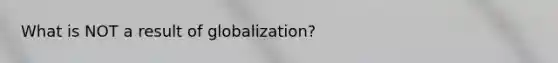 What is NOT a result of globalization?